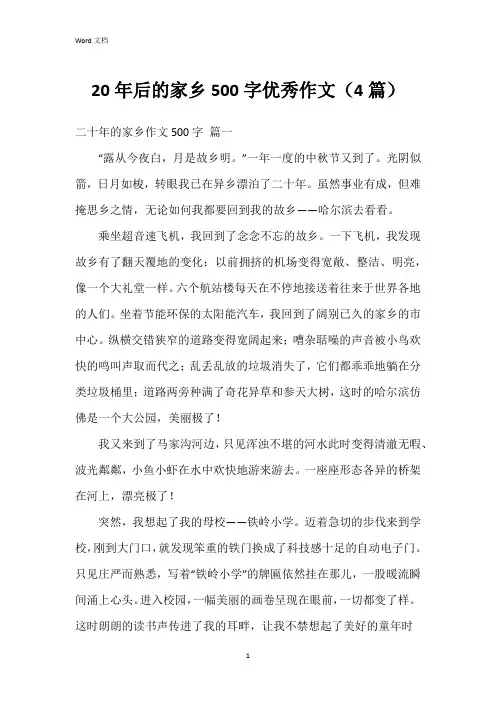 Word 文档

20 年后的家乡 500 字优秀作文（4 篇）

二十年的家乡作文 500 字 篇一

“露从今夜白，月是故乡明。”一年一度的中秋节又到了。光阴似箭，日月如梭，转眼我已在异乡漂泊了二十年。虽然事业有成，但难掩思乡之情，无论如何我都要回到我的故乡——哈尔滨去看看。

乘坐超音速飞机，我回到了念念不忘的故乡。一下飞机，我发现故乡有了翻天覆地的变化：以前拥挤的机场变得宽敞、整洁、明亮，像一个大礼堂一样。六个航站楼每天在不停地接送着往来于世界各地的人们。坐着节能环保的太阳能汽车，我回到了阔别已久的家乡的市中心。纵横交错狭窄的道路变得宽阔起来；嘈杂聒噪的声音被小鸟欢快的鸣叫声取而代之；乱丢乱放的垃圾消失了，它们都乖乖地躺在分类垃圾桶里；道路两旁种满了奇花异草和参天大树，这时的哈尔滨仿佛是一个大公园，美丽极了！

我又来到了马家沟河边，只见浑浊不堪的河水此时变得清澈无暇、波光粼粼，小鱼小虾在水中欢快地游来游去。一座座形态各异的桥架在河上，漂亮极了！

突然，我想起了我的母校——铁岭小学。迈着急切的步伐来到学校，刚到大门口，就发现笨重的铁门换成了科技感十足的自动电子门。只见庄严而熟悉，写着“铁岭小学”的牌匾依然挂在那儿，一股暖流瞬间涌上心头。进入校园，一幅美丽的画卷呈现在眼前，一切都变了样。这时朗朗的读书声传进了我的耳畔，让我不禁想起了美好的童年时

1